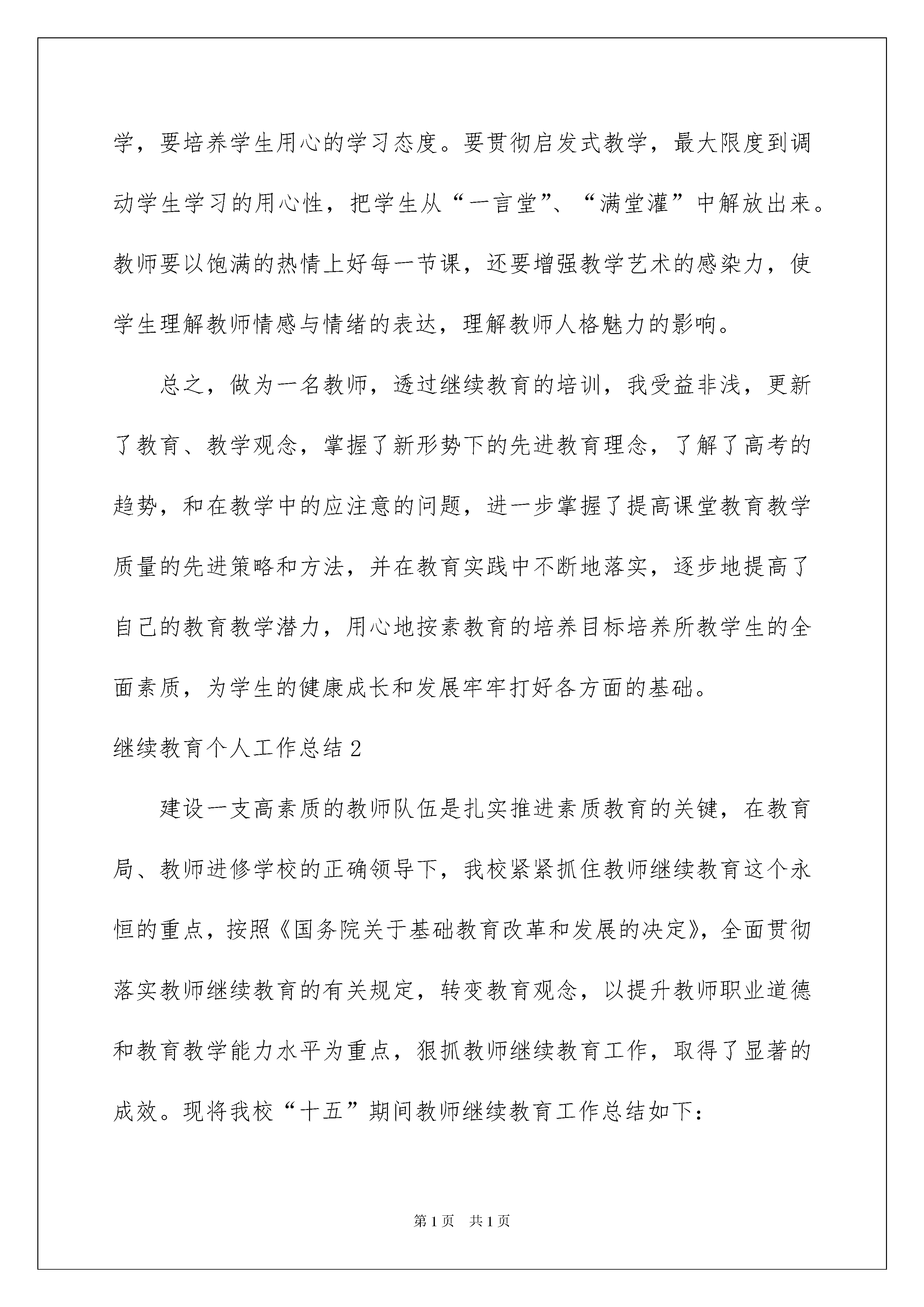 学，要培养学生用心的学习态度。要贯彻启发式教学，最大限度到调动学生学习的用心性，把学生从“一言堂”、“满堂灌”中解放出来。教师要以饱满的热情上好每一节课，还要增强教学艺术的感染力，使学生理解教师情感与情绪的表达，理解教师人格魅力的影响。

总之，做为一名教师，透过继续教育的培训，我受益非浅，更新了教育、教学观念，掌握了新形势下的先进教育理念，了解了高考的趋势，和在教学中的应注意的问题，进一步掌握了提高课堂教育教学质量的先进策略和方法，并在教育实践中不断地落实，逐步地提高了自己的教育教学潜力，用心地按素教育的培养目标培养所教学生的全面素质，为学生的健康成长和发展牢牢打好各方面的基础。

继续教育个人工作总结2

建设一支高素质的教师队伍是扎实推进素质教育的关键，在教育局、教师进修学校的正确领导下，我校紧紧抓住教师继续教育这个永恒的重点，按照《国务院关于基础教育改革和发展的决定》，全面贯彻落实教师继续教育的有关规定，转变教育观念，以提升教师职业道德和教育教学能力水平为重点，狠抓教师继续教育工作，取得了显著的成效。现将我校“十五”期间教师继续教育工作总结如下：

第1页　共1页